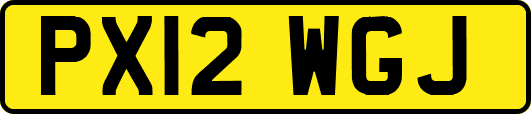 PX12 WGJ